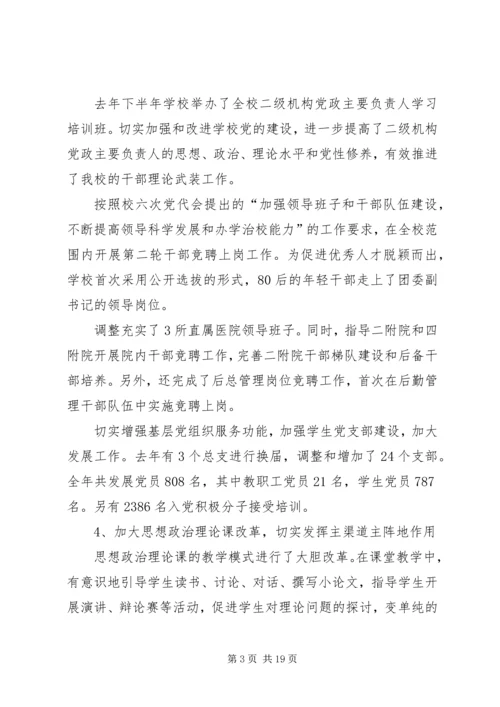 去年下半年学校举办了全校二级机构党政主要负责人学习培训班。切实加强和改进学校党的建设，进一步提高了二级机构党政主要负责人的思想、政治、理论水平和党性修养，有效推进了我校的干部理论武装工作。

按照校六次党代会提出的“加强领导班子和干部队伍建设，不断提高领导科学发展和办学治校能力”的工作要求，在全校范围内开展第二轮干部竞聘上岗工作。为促进优秀人才脱颖而出，学校首次采用公开选拔的形式，80后的年轻干部走上了团委副书记的领导岗位。

调整充实了3所直属医院领导班子。同时，指导二附院和四附院开展院内干部竞聘工作，完善二附院干部梯队建设和后备干部培养。另外，还完成了后总管理岗位竞聘工作，首次在后勤管理干部队伍中实施竞聘上岗。

切实增强基层党组织服务功能，加强学生党支部建设，加大发展工作。去年有3个总支进行换届，调整和增加了24个支部。全年共发展党员808名，其中教职工党员21名，学生党员787名。另有2386名入党积极分子接受培训。

4、加大思想政治理论课改革，切实发挥主渠道主阵地作用

思想政治理论课的教学模式进行了大胆改革。在课堂教学中，有意识地引导学生读书、讨论、对话、撰写小论文，指导学生开展演讲、辩论赛等活动，促进学生对理论问题的探讨，变单纯的

第3页 共19页